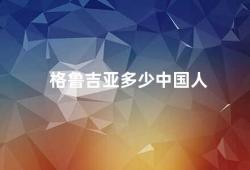 格鲁吉亚多少中国人